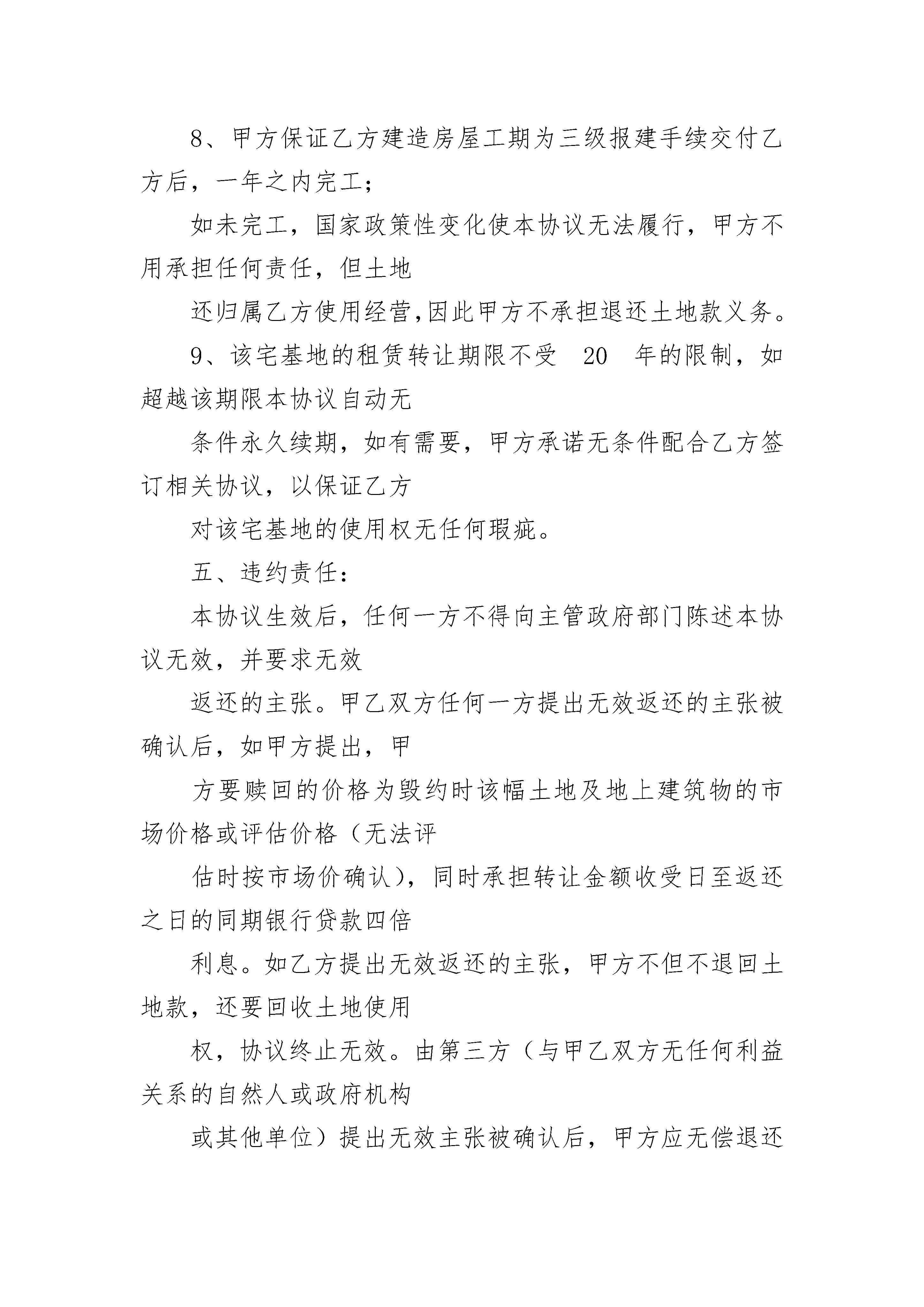 8、甲方保证乙方建造房屋工期为三级报建手续交付乙方后，一年之内完工；

如未完工，国家政策性变化使本协议无法履行，甲方不用承担任何责任，但土地

还归属乙方使用经营,因此甲方不承担退还土地款义务。

9、该宅基地的租赁转让期限不受 20 年的限制，如超越该期限本协议自动无

条件永久续期，如有需要，甲方承诺无条件配合乙方签订相关协议，以保证乙方

对该宅基地的使用权无任何瑕疵。

五、违约责任：

本协议生效后，任何一方不得向主管政府部门陈述本协议无效，并要求无效

返还的主张。甲乙双方任何一方提出无效返还的主张被确认后，如甲方提出，甲

方要赎回的价格为毁约时该幅土地及地上建筑物的市场价格或评估价格（无法评

估时按市场价确认），同时承担转让金额收受日至返还之日的同期银行贷款四倍

利息。如乙方提出无效返还的主张，甲方不但不退回土地款，还要回收土地使用

权，协议终止无效。由第三方（与甲乙双方无任何利益关系的自然人或政府机构

或其他单位）提出无效主张被确认后，甲方应无偿退还